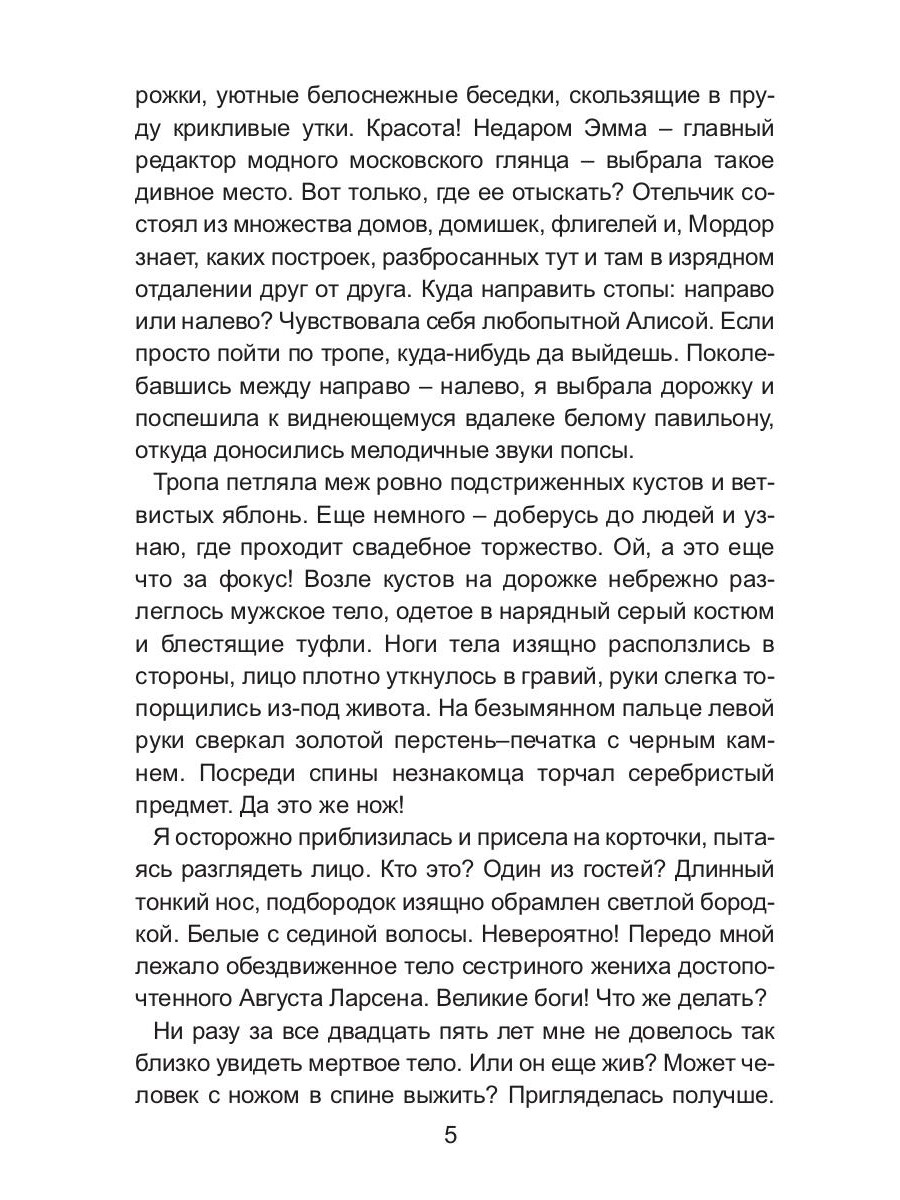 рожки, уютные белоснежные беседки, скользящие в пруду крикливые утки. Красота! Недаром Эмма – главный редактор модного московского глянца – выбрала такое дивное место. Вот только, где ее отыскать? Отельчик состоял из множества домов, домишек, флигелей и, Мордор знает, каких построек, разбросанных тут и там в изрядном отдалении друг от друга. Куда направить стопы: направо или налево? Чувствовала себя любопытной Алисой. Если просто пойти по тропе, куда-нибудь да выйдешь. Поколебавшись между направо – налево, я выбрала дорожку и поспешила к виднеющемуся вдалеке белому павильону, откуда доносились мелодичные звуки попсы.

Тропа петляла меж ровно подстриженных кустов и ветвистых яблонь. Еще немного – доберусь до людей и узнаю, где проходит свадебное торжество. Ой, а это еще что за фокус! Возле кустов на дорожке небрежно разлеглось мужское тело, одетое в нарядный серый костюм и блестящие туфли. Ноги тела изящно расползлись в стороны, лицо плотно уткнулось в гравий, руки слегка топорщились из-под живота. На безымянном пальце левой руки сверкал золотой перстень–печатка с черным камнем. Посреди спины незнакомца торчал серебристый предмет. Да это же нож!

Я осторожно приблизилась и присела на корточки, пытаясь разглядеть лицо. Кто это? Один из гостей? Длинный тонкий нос, подбородок изящно обрамлен светлой бородкой. Белые с сединой волосы. Невероятно! Передо мной лежало обездвиженное тело сестриного жениха достопочтенного Августа Ларсена. Великие боги! Что же делать?

Ни разу за все двадцать пять лет мне не довелось так близко увидеть мертвое тело. Или он еще жив? Может человек с ножом в спине выжить? Пригляделась получше.

5